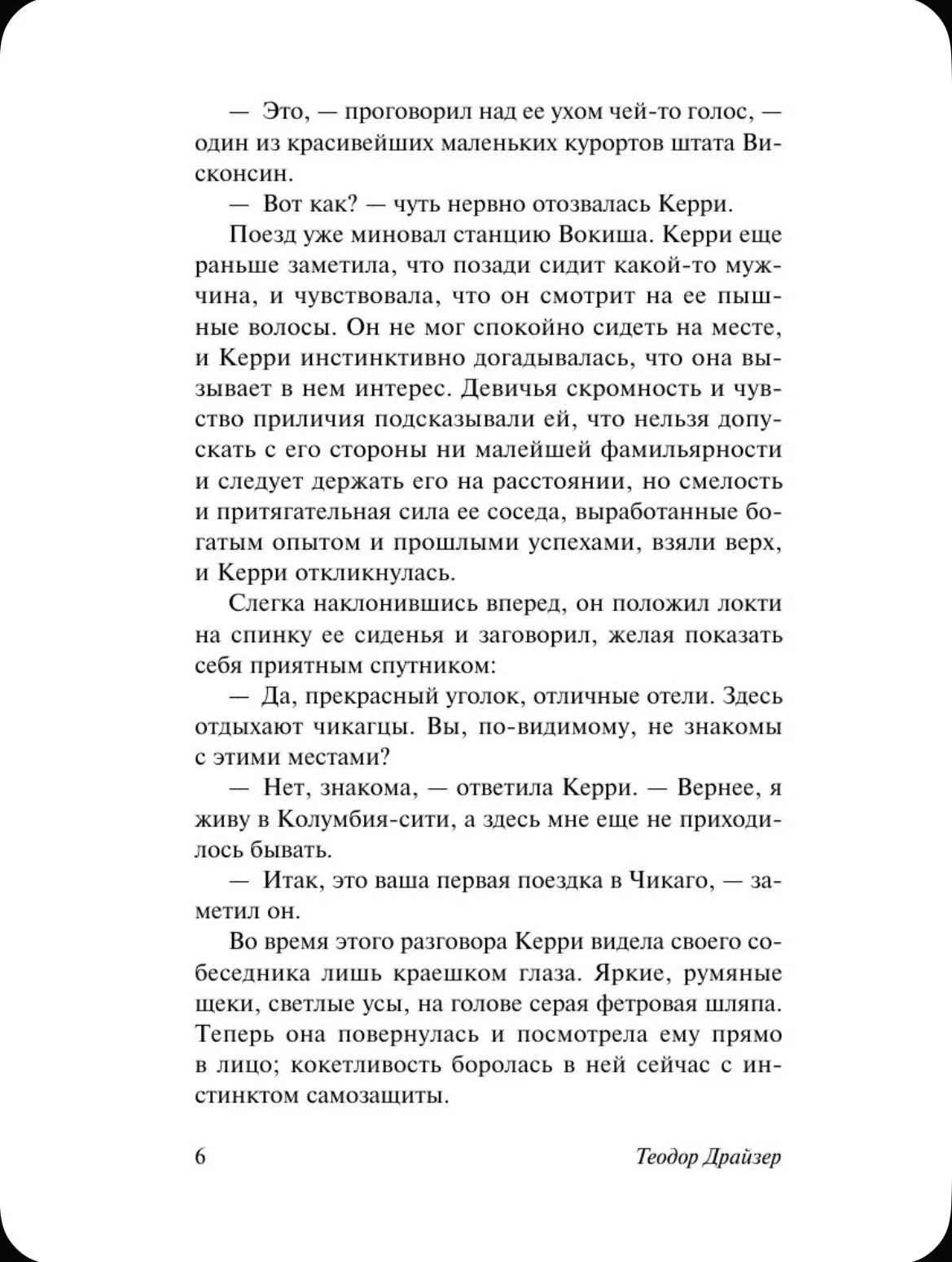 — Это, — проговорил над ее ухом чей-то голос, — один из красивейших маленьких курортов штата Висконсин.

— Вот как? — чуть нервно отозвалась Керри.

Поезд уже миновал станцию Вокиша. Керри еще раньше заметила, что позади сидит какой-то мужчина, и чувствовала, что он смотрит на ее пышные волосы. Он не мог спокойно сидеть на месте, и Керри инстинктивно догадывалась, что она вызывает в нем интерес. Девичья скромность и чувство приличия подсказывали ей, что нельзя допускать с его стороны ни малейшей фамильярности и следует держать его на расстоянии, но смелость и притягательная сила ее соседа, выработанные богатым опытом и прошлыми успехами, взяли верх, и Керри откликнулась.

Слегка наклонившись вперед, он положил локти на спинку ее сиденья и заговорил, желая показать себя приятным спутником:

— Да, прекрасный уголок, отличные отели. Здесь отдыхают чикагцы. Вы, по-видимому, не знакомы с этими местами?

— Нет, знакома, — ответила Керри. — Вернее, я живу в Колумбия-сити, а здесь мне еще не приходилось бывать.

— Итак, это ваша первая поездка в Чикаго, — заметил он.

Во время этого разговора Керри видела своего собеседника лишь краешком глаза. Яркие, румяные щеки, светлые усы, на голове серая фетровая шляпа. Теперь она повернулась и посмотрела ему прямо в лицо; кокетливость боролась в ней сейчас с инстинктом самозащиты.

6 Теодор Драйзер